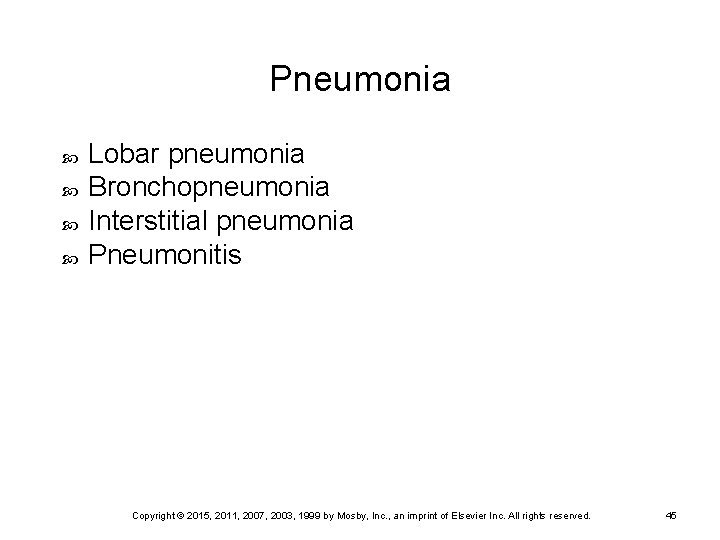 Pneumonia

• Lobar pneumonia
• Bronchopneumonia
• Interstitial pneumonia
• Pneumonitis

Copyright © 2015, 2011, 2007, 2003, 1999 by Mosby, Inc., an imprint of Elsevier Inc. All rights reserved.

45